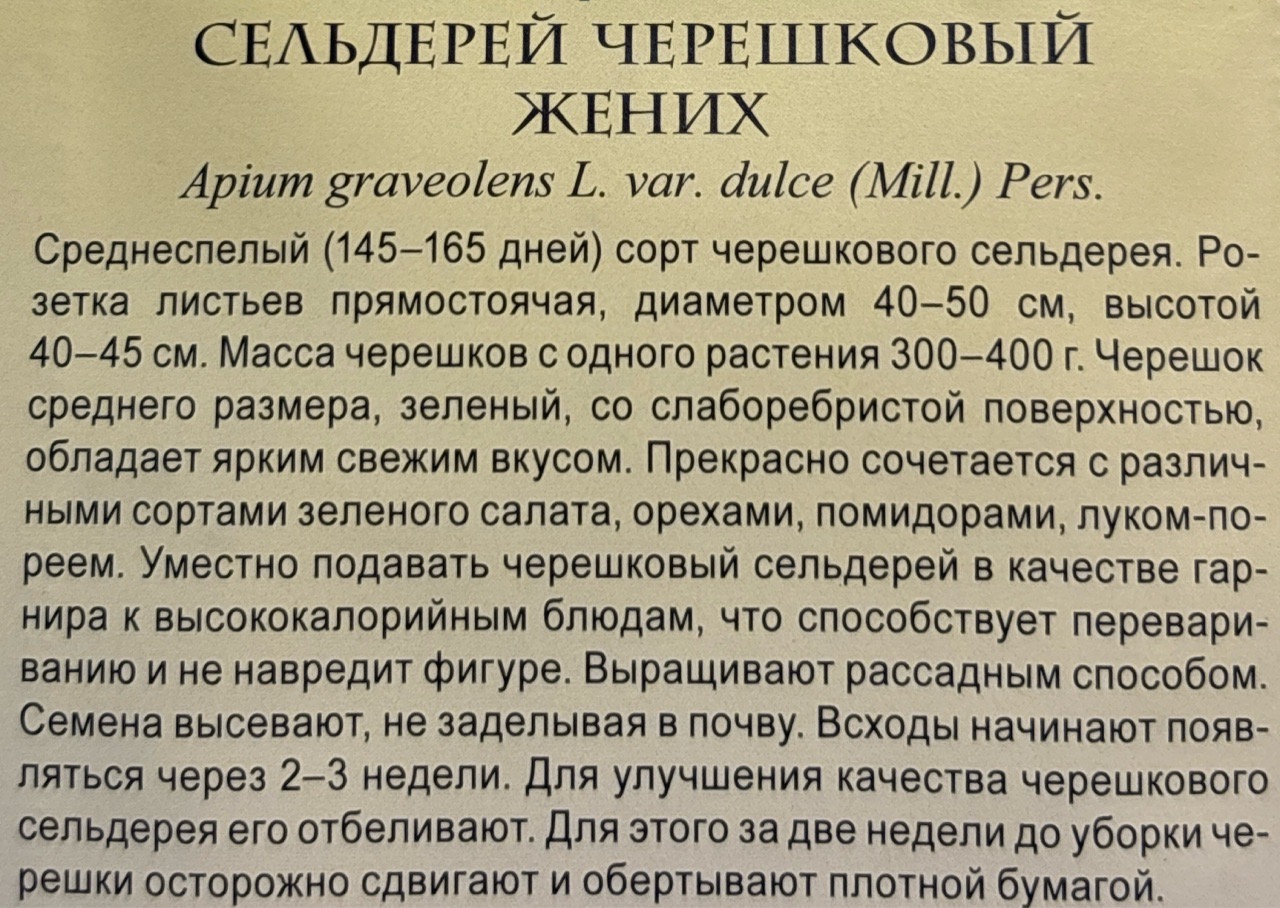 СЕЛЬДЕРЕЙ ЧЕРЕШКОВЫЙ ЖЕНИХ

Apium graveolens L. var. dulce (Mill.) Pers.

Среднеспелый (145–165 дней) сорт черешкового сельдерея. Розетка листьев прямостоячая, диаметром 40–50 см, высотой 40–45 см. Масса черешков с одного растения 300–400 г. Черешок среднего размера, зеленый, со слаборебристой поверхностью, обладает ярким свежим вкусом. Прекрасно сочетается с различными сортами зеленого салата, орехами, помидорами, луком-пореем. Уместно подавать черешковый сельдерей в качестве гарнира к высококалорийным блюдам, что способствует перевариванию и не навредит фигуре. Выращивают рассадным способом. Семена высевают, не заделывая в почву. Всходы начинают появляться через 2–3 недели. Для улучшения качества черешкового сельдерея его отбеливают. Для этого за две недели до уборки черешки осторожно сдвигают и обертывают плотной бумагой.